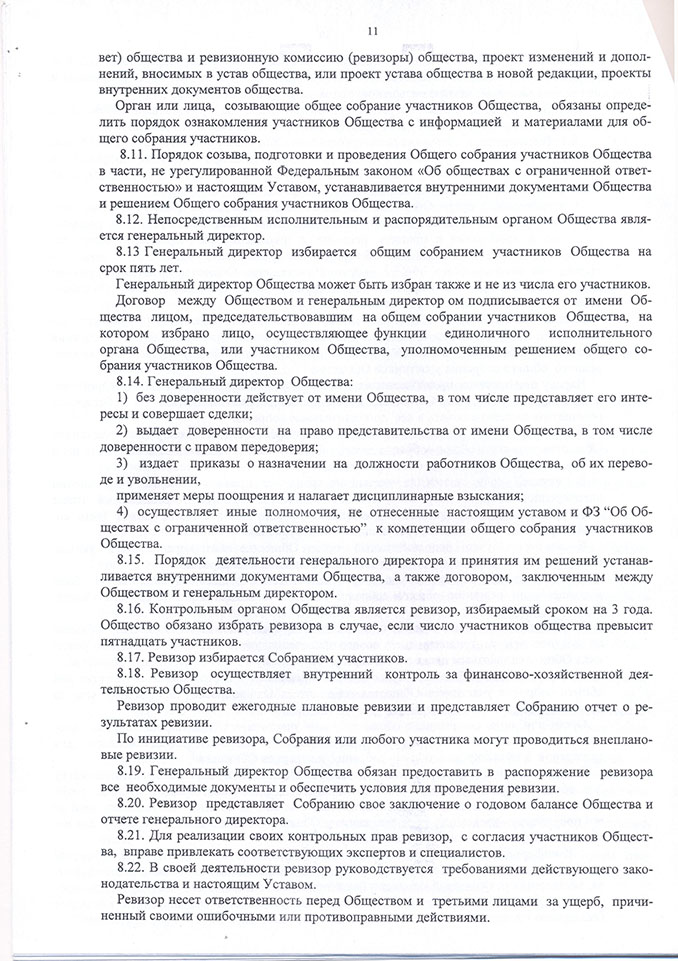 11

вет) общества и ревизионную комиссию (ревизоры) общества, проект изменений и дополнений, вносимых в устав общества, или проект устава общества в новой редакции, проекты внутренних документов общества.

Орган или лица, созывающие общее собрание участников Общества, обязаны определить порядок ознакомления участников Общества с информацией и материалами для общего собрания участников.

8.11. Порядок созыва, подготовки и проведения Общего собрания участников Общества в части, не урегулированной Федеральным законом «Об обществах с ограниченной ответственностью» и настоящим Уставом, устанавливается внутренними документами Общества и решением Общего собрания участников Общества.

8.12. Непосредственным исполнительным и распорядительным органом Общества является генеральный директор.

8.13 Генеральный директор избирается общим собранием участников Общества на срок пять лет.

Генеральный директор Общества может быть избран также и не из числа его участников.

Договор между Обществом и генеральным директор ом подписывается от имени Общества лицом, председательствовавшим на общем собрании участников Общества, на котором избрано лицо, осуществляющее функции единоличного исполнительного органа Общества, или участником Общества, уполномоченным решением общего собрания участников Общества.

8.14. Генеральный директор Общества:

1) без доверенности действует от имени Общества, в том числе представляет его интересы и совершает сделки;

2) выдает доверенности на право представительства от имени Общества, в том числе доверенности с правом передоверия;

3) издает приказы о назначении на должности работников Общества, об их переводе и увольнении,

применяет меры поощрения и налагает дисциплинарные взыскания;

4) осуществляет иные полномочия, не отнесенные настоящим уставом и ФЗ "Об Обществах с ограниченной ответственностью" к компетенции общего собрания участников Общества.

8.15. Порядок деятельности генерального директора и принятия им решений устанавливается внутренними документами Общества, а также договором, заключенным между Обществом и генеральным директором.

8.16. Контрольным органом Общества является ревизор, избираемый сроком на 3 года. Общество обязано избрать ревизора в случае, если число участников общества превысит пятнадцать участников.

8.17. Ревизор избирается Собранием участников.

8.18. Ревизор осуществляет внутренний контроль за финансово-хозяйственной деятельностью Общества.

Ревизор проводит ежегодные плановые ревизии и представляет Собранию отчет о результатах ревизии.

По инициативе ревизора, Собрания или любого участника могут проводиться внеплановые ревизии.

8.19. Генеральный директор Общества обязан предоставить в распоряжение ревизора все необходимые документы и обеспечить условия для проведения ревизии.

8.20. Ревизор представляет Собранию свое заключение о годовом балансе Общества и отчете генерального директора.

8.21. Для реализации своих контрольных прав ревизор, с согласия участников Общества, вправе привлекать соответствующих экспертов и специалистов.

8.22. В своей деятельности ревизор руководствуется требованиями действующего законодательства и настоящим Уставом.

Ревизор несет ответственность перед Обществом и третьими лицами за ущерб, причиненный своими ошибочными или противоправными действиями.